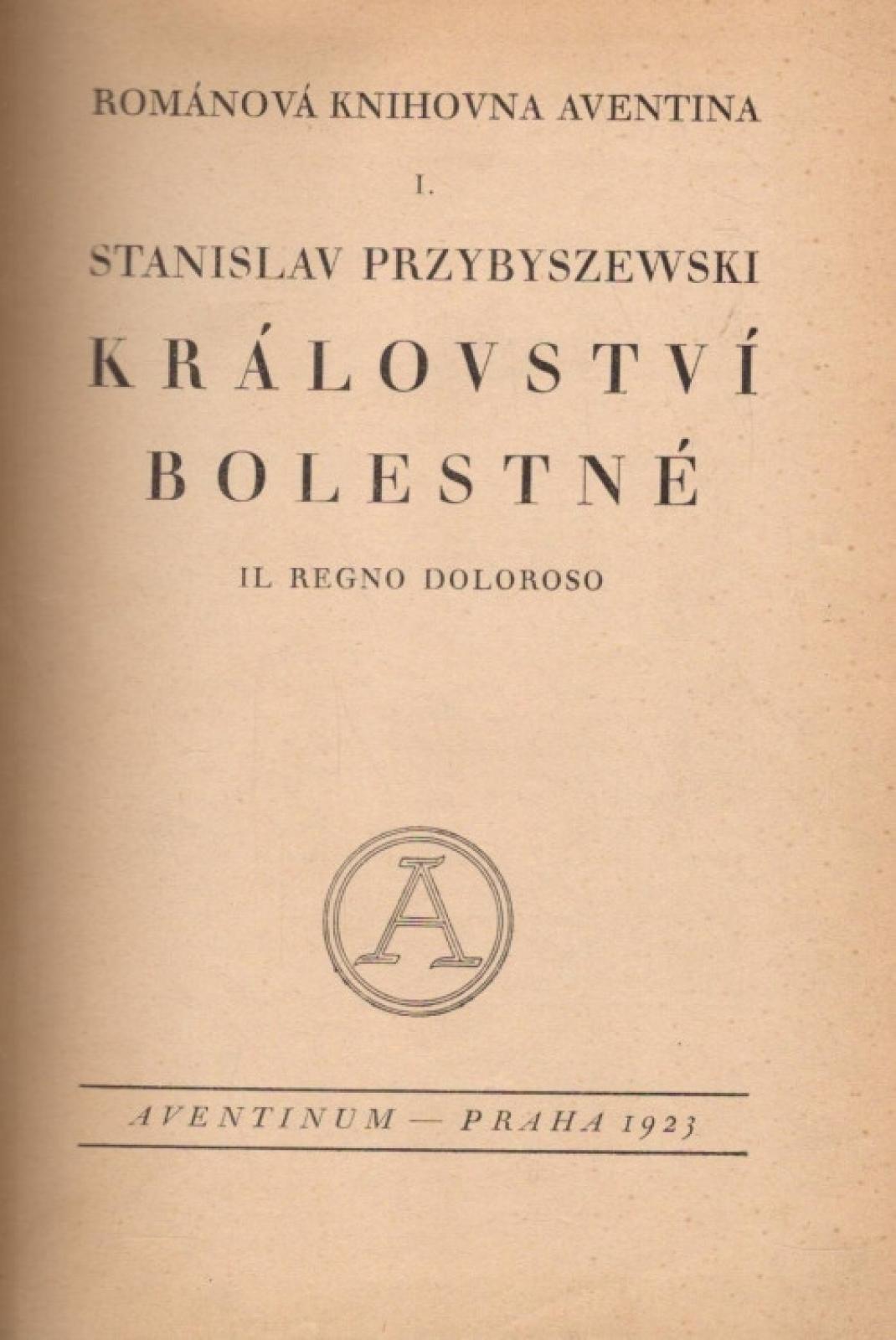 ROMÁNOVÁ KNIHOVNA AVENTINA

I.

STANISLAV PRZYBYSZEWSKI

KRÁLOVSTVÍ BOLESTNÉ

IL REGNO DOLOROSO

A

AVENTINUM — PRAHA 1923